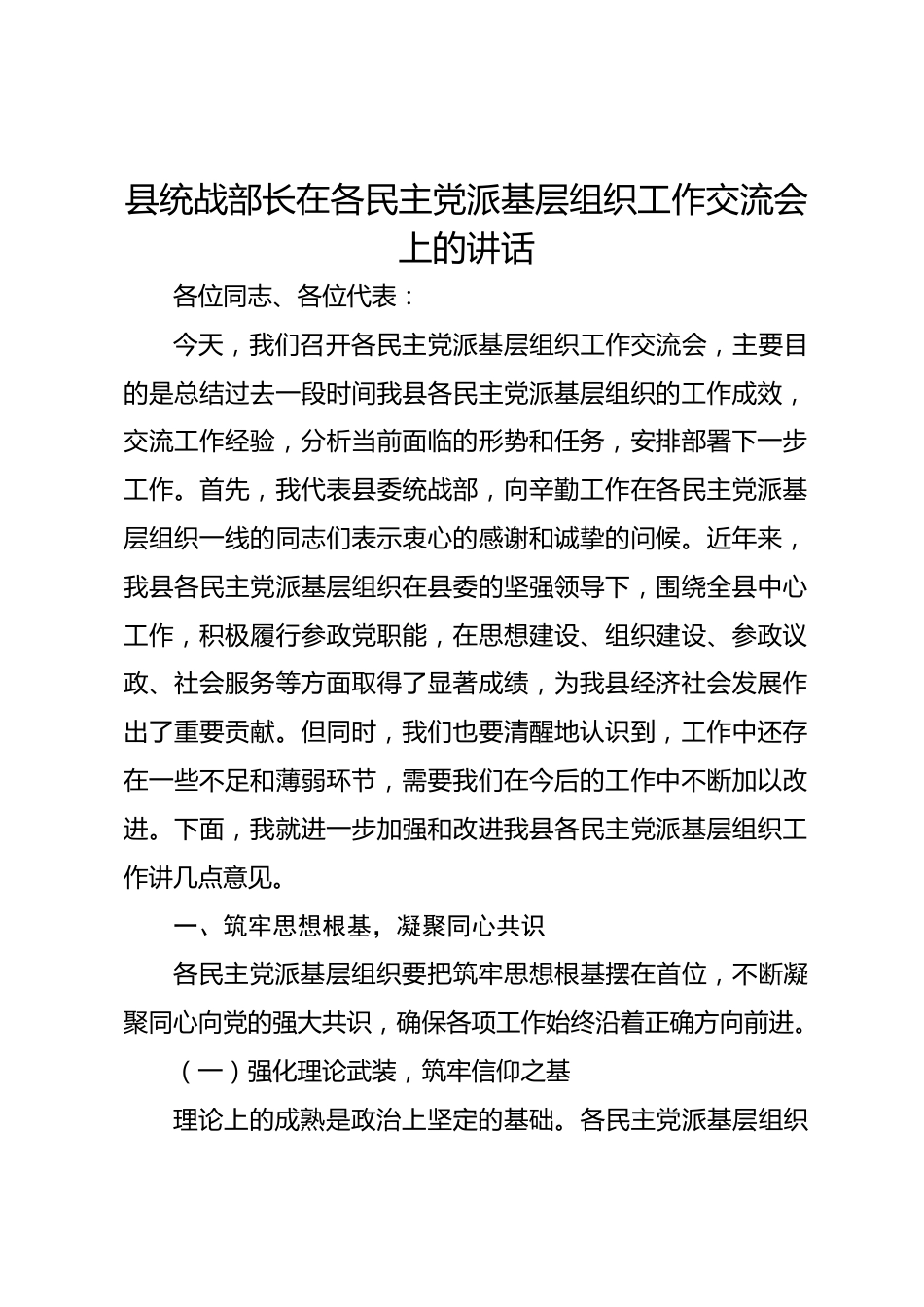 县统战部长在各民主党派基层组织工作交流会上的讲话

各位同志、各位代表：

今天，我们召开各民主党派基层组织工作交流会，主要目的是总结过去一段时间我县各民主党派基层组织的工作成效，交流工作经验，分析当前面临的形势和任务，安排部署下一步工作。首先，我代表县委统战部，向辛勤工作在各民主党派基层组织一线的同志们表示衷心的感谢和诚挚的问候。近年来，我县各民主党派基层组织在县委的坚强领导下，围绕全县中心工作，积极履行参政党职能，在思想建设、组织建设、参政议政、社会服务等方面取得了显著成绩，为我县经济社会发展作出了重要贡献。但同时，我们也要清醒地认识到，工作中还存在一些不足和薄弱环节，需要我们在今后的工作中不断加以改进。下面，我就进一步加强和改进我县各民主党派基层组织工作讲几点意见。

一、筑牢思想根基，凝聚同心共识

各民主党派基层组织要把筑牢思想根基摆在首位，不断凝聚同心向党的强大共识，确保各项工作始终沿着正确方向前进。

（一）强化理论武装，筑牢信仰之基

理论上的成熟是政治上坚定的基础。各民主党派基层组织